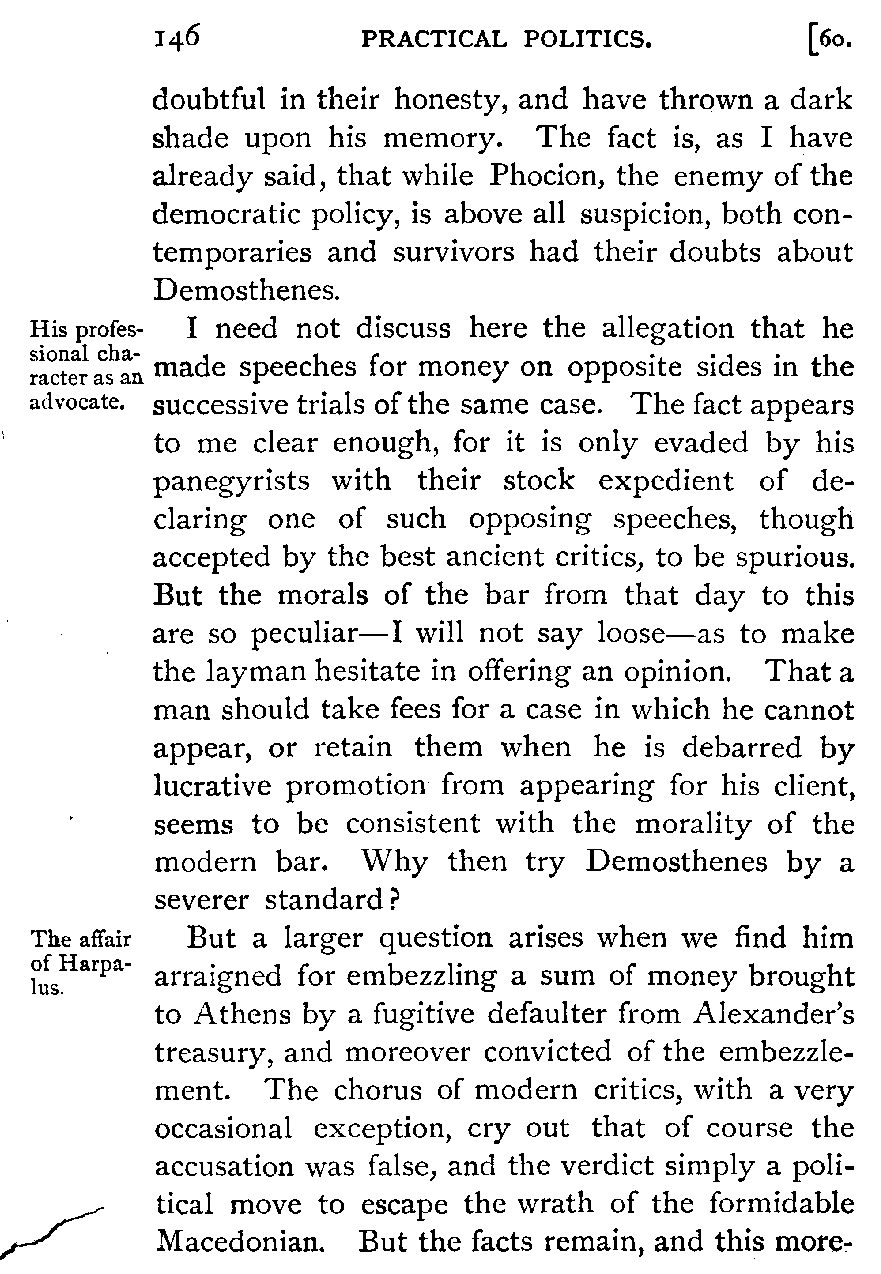 146 PRACTICAL POLITICS. [60.

doubtful in their honesty, and have thrown a dark shade upon his memory. The fact is, as I have already said, that while Phocion, the enemy of the democratic policy, is above all suspicion, both contemporaries and survivors had their doubts about Demosthenes.

His professional character as an advocate.

I need not discuss here the allegation that he made speeches for money on opposite sides in the successive trials of the same case. The fact appears to me clear enough, for it is only evaded by his panegyrists with their stock expedient of declaring one of such opposing speeches, though accepted by the best ancient critics, to be spurious. But the morals of the bar from that day to this are so peculiar—I will not say loose—as to make the layman hesitate in offering an opinion. That a man should take fees for a case in which he cannot appear, or retain them when he is debarred by lucrative promotion from appearing for his client, seems to be consistent with the morality of the modern bar. Why then try Demosthenes by a severer standard?

The affair of Harpalus.

But a larger question arises when we find him arraigned for embezzling a sum of money brought to Athens by a fugitive defaulter from Alexander's treasury, and moreover convicted of the embezzlement. The chorus of modern critics, with a very occasional exception, cry out that of course the accusation was false, and the verdict simply a political move to escape the wrath of the formidable Macedonian. But the facts remain, and this more-